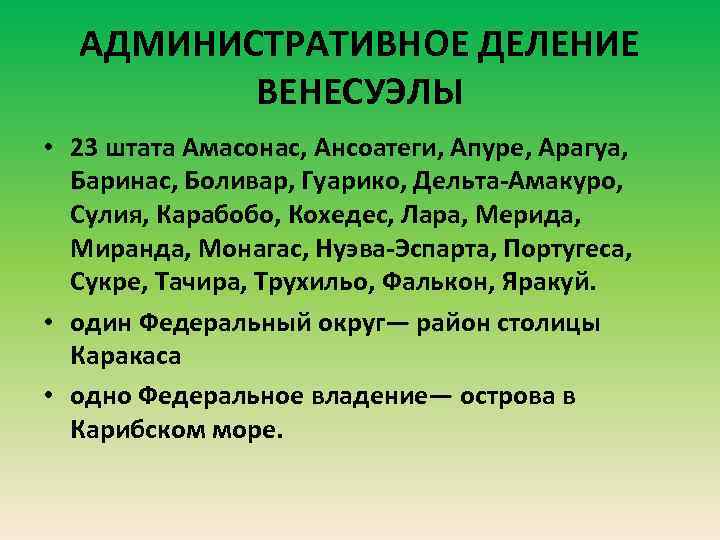 АДМИНИСТРАТИВНОЕ ДЕЛЕНИЕ ВЕНЕСУЭЛЫ

• 23 штата Амасонас, Ансоатеги, Апуре, Арагуа, Баринас, Боливар, Гуарико, Дельта-Амакуро, Сулия, Карабобо, Кохедес, Лара, Мерида, Миранда, Монагас, Нуэва-Эспарта, Португеса, Сукре, Тачира, Трухильо, Фалькон, Яракуй.

• один Федеральный округ— район столицы Каракаса

• одно Федеральное владение— острова в Карибском море.